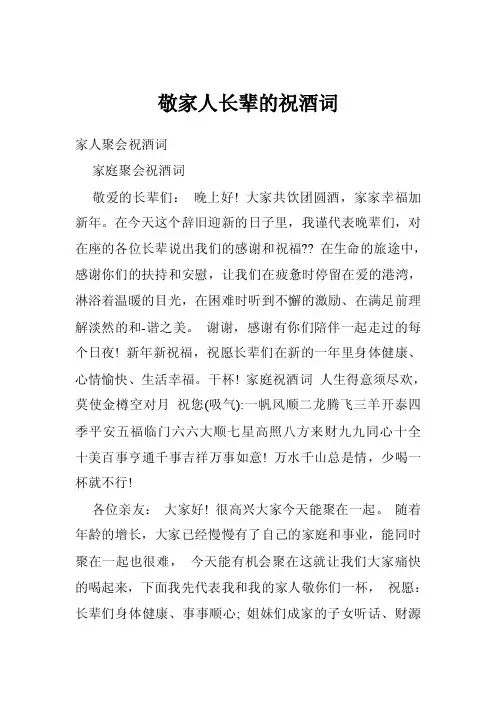 敬家人长辈的祝酒词

家人聚会祝酒词

家庭聚会祝酒词

敬爱的长辈们： 晚上好！大家共饮团圆酒，家家幸福加新年。在今天这个辞旧迎新的日子里，我谨代表晚辈们，对在座的各位长辈说出我们的感谢和祝福?? 在生命的旅途中，感谢你们的扶持和安慰，让我们在疲惫时停留在爱的港湾，淋浴着温暖的目光，在困难时听到不懈的激励、在满足前理解淡然的和-谐之美。 谢谢，感谢有你们陪伴一起走过的每个日夜！新年新祝福，祝愿长辈们在新的一年里身体健康、心情愉快、生活幸福。干杯！家庭祝酒词 人生得意须尽欢，莫使金樽空对月 祝您(吸气):一帆风顺二龙腾飞三羊开泰四季平安五福临门六六大顺七星高照八方来财九九同心十全十美百事亨通千事吉祥万事如意！万水千山总是情，少喝一杯就不行！

各位亲友： 大家好！很高兴大家今天能聚在一起。 随着年龄的增长，大家已经慢慢有了自己的家庭和事业，能同时聚在一起也很难， 今天能有机会聚在这就让我们大家痛快的喝起来，下面我先代表我和我的家人敬你们一杯， 祝愿：长辈们身体健康、事事顺心；姐妹们成家的子女听话、财源